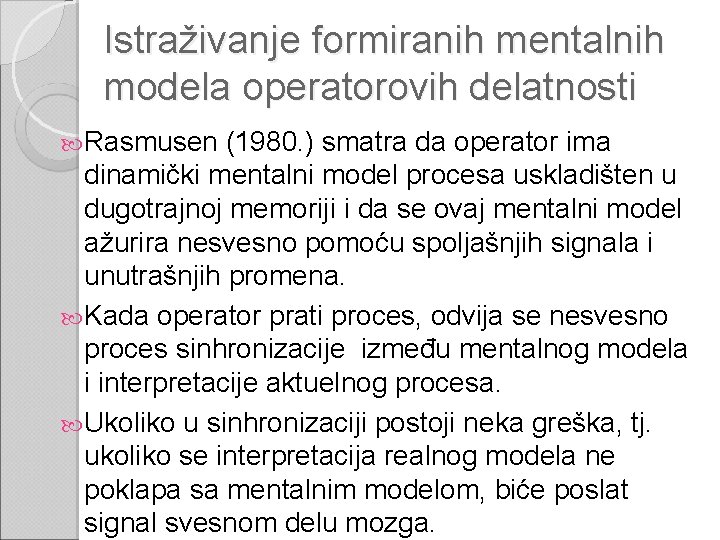 Istraživanje formiranih mentalnih modela operatorovih delatnosti

Rasmusen (1980.) smatra da operator ima dinamički mentalni model procesa uskladišten u dugotrajnoj memoriji i da se ovaj mentalni model ažurira nesvesno pomoću spoljašnjih signala i unutrašnjih promena.

Kada operator prati proces, odvija se nesvesno proces sinhronizacije između mentalnog modela i interpretacije aktuelnog procesa.

Ukoliko u sinhronizaciji postoji neka greška, tj. ukoliko se interpretacija realnog modela ne poklapa sa mentalnim modelom, biće poslat signal svesnom delu mozga.